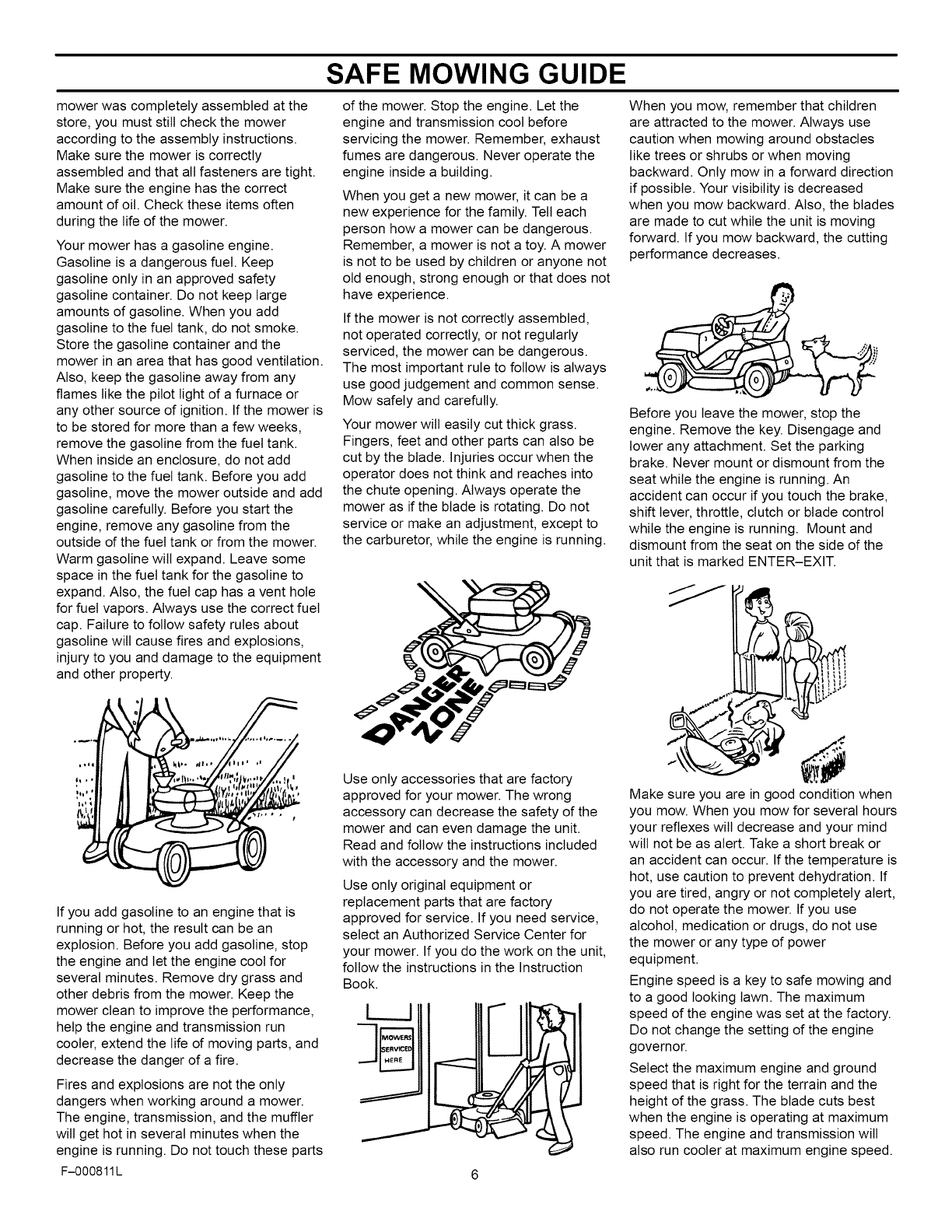 SAFE MOWING GUIDE

mower was completely assembled at the store, you must still check the mower according to the assembly instructions. Make sure the mower is correctly assembled and that all fasteners are tight. Make sure the engine has the correct amount of oil. Check these items often during the life of the mower.

Your mower has a gasoline engine. Gasoline is a dangerous fuel. Keep gasoline only in an approved safety gasoline container. Do not keep large amounts of gasoline. When you add gasoline to the fuel tank, do not smoke. Store the gasoline container and the mower in an area that has good ventilation. Also, keep the gasoline away from any flames like the pilot light of a furnace or any other source of ignition. If the mower is to be stored for more than a few weeks, remove the gasoline from the fuel tank. When inside an enclosure, do not add gasoline to the fuel tank. Before you add gasoline, move the mower outside and add gasoline carefully. Before you start the engine, remove any gasoline from the outside of the fuel tank or from the mower. Warm gasoline will expand. Leave some space in the fuel tank for the gasoline to expand. Also, the fuel cap has a vent hole for fuel vapors. Always use the correct fuel cap. Failure to follow safety rules about gasoline will cause fires and explosions, injury to you and damage to the equipment and other property.

If you add gasoline to an engine that is running or hot, the result can be an explosion. Before you add gasoline, stop the engine and let the engine cool for several minutes. Remove dry grass and other debris from the mower. Keep the mower clean to improve the performance, help the engine and transmission run cooler, extend the life of moving parts, and decrease the danger of a fire.

Fires and explosions are not the only dangers when working around a mower. The engine, transmission, and the muffler will get hot in several minutes when the engine is running. Do not touch these parts of the mower. Stop the engine. Let the engine and transmission cool before servicing the mower. Remember, exhaust fumes are dangerous. Never operate the engine inside a building.

When you get a new mower, it can be a new experience for the family. Tell each person how a mower can be dangerous. Remember, a mower is not a toy. A mower is not to be used by children or anyone not old enough, strong enough or that does not have experience.

If the mower is not correctly assembled, not operated correctly, or not regularly serviced, the mower can be dangerous. The most important rule to follow is always use good judgement and common sense. Mow safely and carefully.

Your mower will easily cut thick grass. Fingers, feet and other parts can also be cut by the blade. Injuries occur when the operator does not think and reaches into the chute opening. Always operate the mower as if the blade is rotating. Do not service or make an adjustment, except to the carburetor, while the engine is running.

DANGER ZONE

Use only accessories that are factory approved for your mower. The wrong accessory can decrease the safety of the mower and can even damage the unit. Read and follow the instructions included with the accessory and the mower.

Use only original equipment or replacement parts that are factory approved for service. If you need service, select an Authorized Service Center for your mower. If you do the work on the unit, follow the instructions in the Instruction Book.

MOWERS SERVICED HERE

When you mow, remember that children are attracted to the mower. Always use caution when mowing around obstacles like trees or shrubs or when moving backward. Only mow in a forward direction if possible. Your visibility is decreased when you mow backward. Also, the blades are made to cut while the unit is moving forward. If you mow backward, the cutting performance decreases.

Before you leave the mower, stop the engine. Remove the key. Disengage and lower any attachment. Set the parking brake. Never mount or dismount from the seat while the engine is running. An accident can occur if you touch the brake, shift lever, throttle, clutch or blade control while the engine is running. Mount and dismount from the seat on the side of the unit that is marked ENTER–EXIT.

Make sure you are in good condition when you mow. When you mow for several hours your reflexes will decrease and your mind will not be as alert. Take a short break or an accident can occur. If the temperature is hot, use caution to prevent dehydration. If you are tired, angry or not completely alert, do not operate the mower. If you use alcohol, medication or drugs, do not use the mower or any type of power equipment.

Engine speed is a key to safe mowing and to a good looking lawn. The maximum speed of the engine was set at the factory. Do not change the setting of the engine governor.

Select the maximum engine and ground speed that is right for the terrain and the height of the grass. The blade cuts best when the engine is operating at maximum speed. The engine and transmission will also run cooler at maximum engine speed.

F–000811L

6